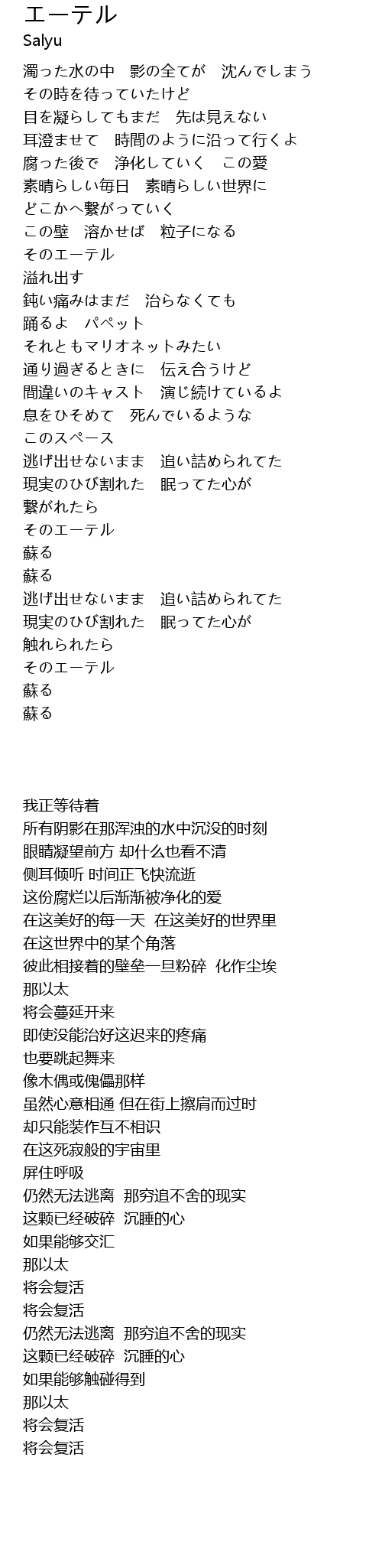 エーテル
Salyu

濁った水の中　影の全てが　沈んでしまう
その時を待っていたけど
目を凝らしてもまだ　先は見えない
耳澄ませて　時間のように沿って行くよ
腐った後で　浄化していく　この愛
素晴らしい毎日　素晴らしい世界に
どこかへ繋がっていく
この壁　溶かせば　粒子になる
そのエーテル
溢れ出す
鈍い痛みはまだ　治らなくても
踊るよ　パペット
それともマリオネットみたい
通り過ぎるときに　伝え合うけど
間違いのキャスト　演じ続けているよ
息をひそめて　死んでいるような
このスペース
逃げ出せないまま　追い詰められてた
現実のひび割れた　眠ってた心が
繋がれたら
そのエーテル
蘇る
蘇る
逃げ出せないまま　追い詰められてた
現実のひび割れた　眠ってた心が
触れられたら
そのエーテル
蘇る
蘇る

我正等待着
所有阴影在那浑浊的水中沉没的时刻
眼睛凝望前方 却什么也看不清
侧耳倾听 时间正飞快流逝
这份腐烂以后渐渐被净化的爱
在这美好的每一天 在这美好的世界里
在这世界中的某个角落
彼此相接着的壁垒一旦粉碎 化作尘埃
那以太
将会蔓延开来
即使没能治好这迟来的疼痛
也要跳起舞来
像木偶或傀儡那样
虽然心意相通 但在街上擦肩而过时
却只能装作互不相识
在这死寂般的宇宙里
屏住呼吸
仍然无法逃离 那穷追不舍的现实
这颗已经破碎 沉睡的心
如果能够交汇
那以太
将会复活
将会复活
仍然无法逃离 那穷追不舍的现实
这颗已经破碎 沉睡的心
如果能够触碰得到
那以太
将会复活
将会复活